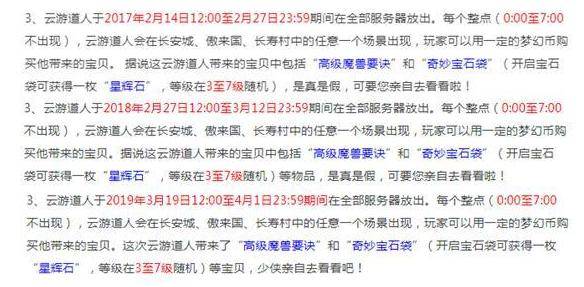 3、云游道人于2017年2月14日12:00至2月27日23:59期间在全部服务器放出。每个整点（0:00至7:00不出现），云游道人会在长安城、傲来国、长寿村中的任意一个场景出现，玩家可以用一定的梦幻币购买他带来的宝贝。据说这云游道人带来的宝贝中包括“高级魔兽要诀”和“奇妙宝石袋”（开启宝石袋可获得一枚“星辉石”，等级在3至7级随机），是真是假，可要您亲自去看看啦！

3、云游道人于2018年2月27日12:00至3月12日23:59期间在全部服务器放出。每个整点（0:00至7:00不出现），云游道人会在长安城、傲来国、长寿村中的任意一个场景出现，玩家可以用一定的梦幻币购买他带来的宝贝。据说这云游道人带来的宝贝中包括“高级魔兽要诀”和“奇妙宝石袋”（开启宝石袋可获得一枚“星辉石”，等级在3至7级随机）等物品，是真是假，可要您亲自去看看啦！

3、云游道人于2019年3月19日12:00至4月1日23:59期间在全部服务器放出。每个整点（0:00至7:00不出现），云游道人会在长安城、傲来国、长寿村中的任意一个场景出现，玩家可以用一定的梦幻币购买他带来的宝贝。这次云游道人带来了“高级魔兽要诀”和“奇妙宝石袋”（开启宝石袋可获得一枚“星辉石”，等级在3至7级随机）等宝贝，少侠亲自去看看吧！